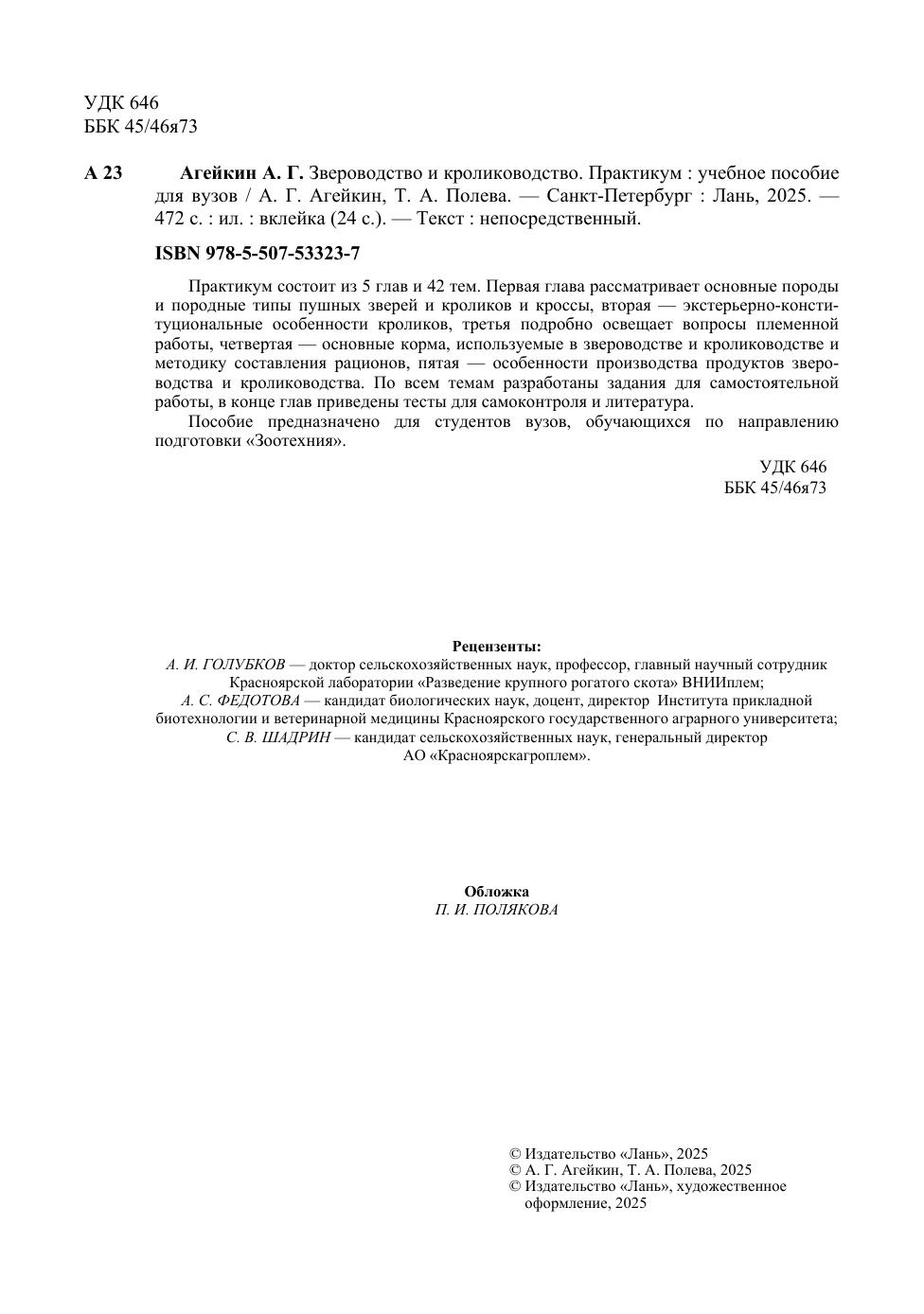 УДК 646
ББК 45/46я73

А 23 Агейкин А. Г. Звероводство и кролиководство. Практикум : учебное пособие для вузов / А. Г. Агейкин, Т. А. Полева. — Санкт-Петербург : Лань, 2025. — 472 с. : ил. : вклейка (24 с.). — Текст : непосредственный.

ISBN 978-5-507-53323-7

Практикум состоит из 5 глав и 42 тем. Первая глава рассматривает основные породы и породные типы пушных зверей и кроликов и кроссы, вторая — экстерьерно-конституциональные особенности кроликов, третья подробно освещает вопросы племенной работы, четвертая — основные корма, используемые в звероводстве и кролиководстве и методику составления рационов, пятая — особенности производства продуктов звероводства и кролиководства. По всем темам разработаны задания для самостоятельной работы, в конце глав приведены тесты для самоконтроля и литература.

Пособие предназначено для студентов вузов, обучающихся по направлению подготовки «Зоотехния».

УДК 646
ББК 45/46я73

Рецензенты:
А. И. ГОЛУБКОВ — доктор сельскохозяйственных наук, профессор, главный научный сотрудник Красноярской лаборатории «Разведение крупного рогатого скота» ВНИИплем;
А. С. ФЕДОТОВА — кандидат биологических наук, доцент, директор Института прикладной биотехнологии и ветеринарной медицины Красноярского государственного аграрного университета;
С. В. ШАДРИН — кандидат сельскохозяйственных наук, генеральный директор АО «Красноярскагроплем».

Обложка
П. И. ПОЛЯКОВА

© Издательство «Лань», 2025
© А. Г. Агейкин, Т. А. Полева, 2025
© Издательство «Лань», художественное оформление, 2025